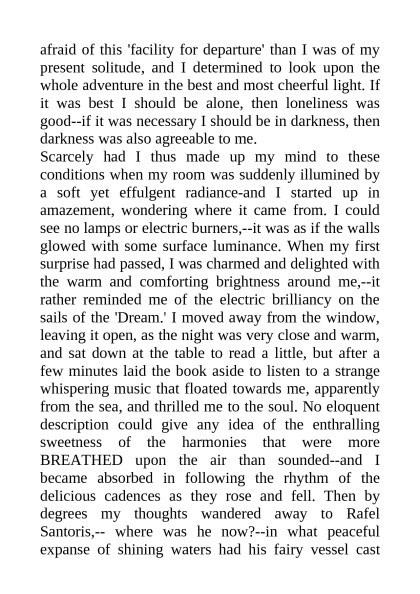 afraid of this 'facility for departure' than I was of my present solitude, and I determined to look upon the whole adventure in the best and most cheerful light. If it was best I should be alone, then loneliness was good--if it was necessary I should be in darkness, then darkness was also agreeable to me.
Scarcely had I thus made up my mind to these conditions when my room was suddenly illumined by a soft yet effulgent radiance-and I started up in amazement, wondering where it came from. I could see no lamps or electric burners,--it was as if the walls glowed with some surface luminance. When my first surprise had passed, I was charmed and delighted with the warm and comforting brightness around me,--it rather reminded me of the electric brilliancy on the sails of the 'Dream.' I moved away from the window, leaving it open, as the night was very close and warm, and sat down at the table to read a little, but after a few minutes laid the book aside to listen to a strange whispering music that floated towards me, apparently from the sea, and thrilled me to the soul. No eloquent description could give any idea of the enthralling sweetness of the harmonies that were more BREATHED upon the air than sounded--and I became absorbed in following the rhythm of the delicious cadences as they rose and fell. Then by degrees my thoughts wandered away to Rafel Santoris,-- where was he now?--in what peaceful expanse of shining waters had his fairy vessel cast